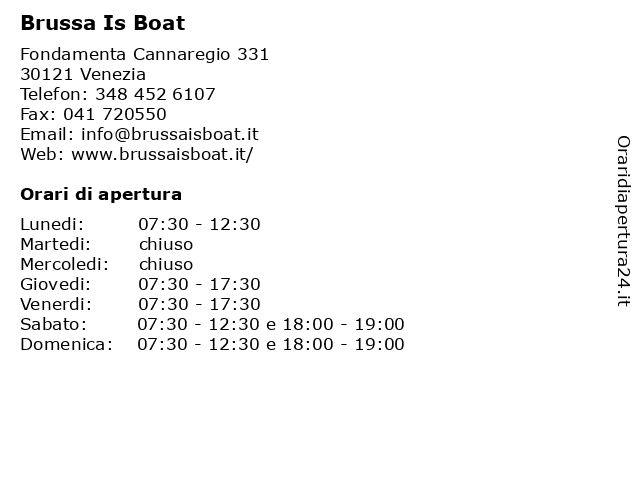 **Brussa Is Boat**

Fondamenta Cannaregio 331
30121 Venezia
Telefon: 348 452 6107
Fax: 041 720550
Email: info@brussaisboat.it
Web: www.brussaisboat.it/

**Orari di apertura**

| | |
|---|---|
| Lunedi: | 07:30 - 12:30 |
| Martedi: | chiuso |
| Mercoledi: | chiuso |
| Giovedi: | 07:30 - 17:30 |
| Venerdi: | 07:30 - 17:30 |
| Sabato: | 07:30 - 12:30 e 18:00 - 19:00 |
| Domenica: | 07:30 - 12:30 e 18:00 - 19:00 |

Oraridiapertura24.it